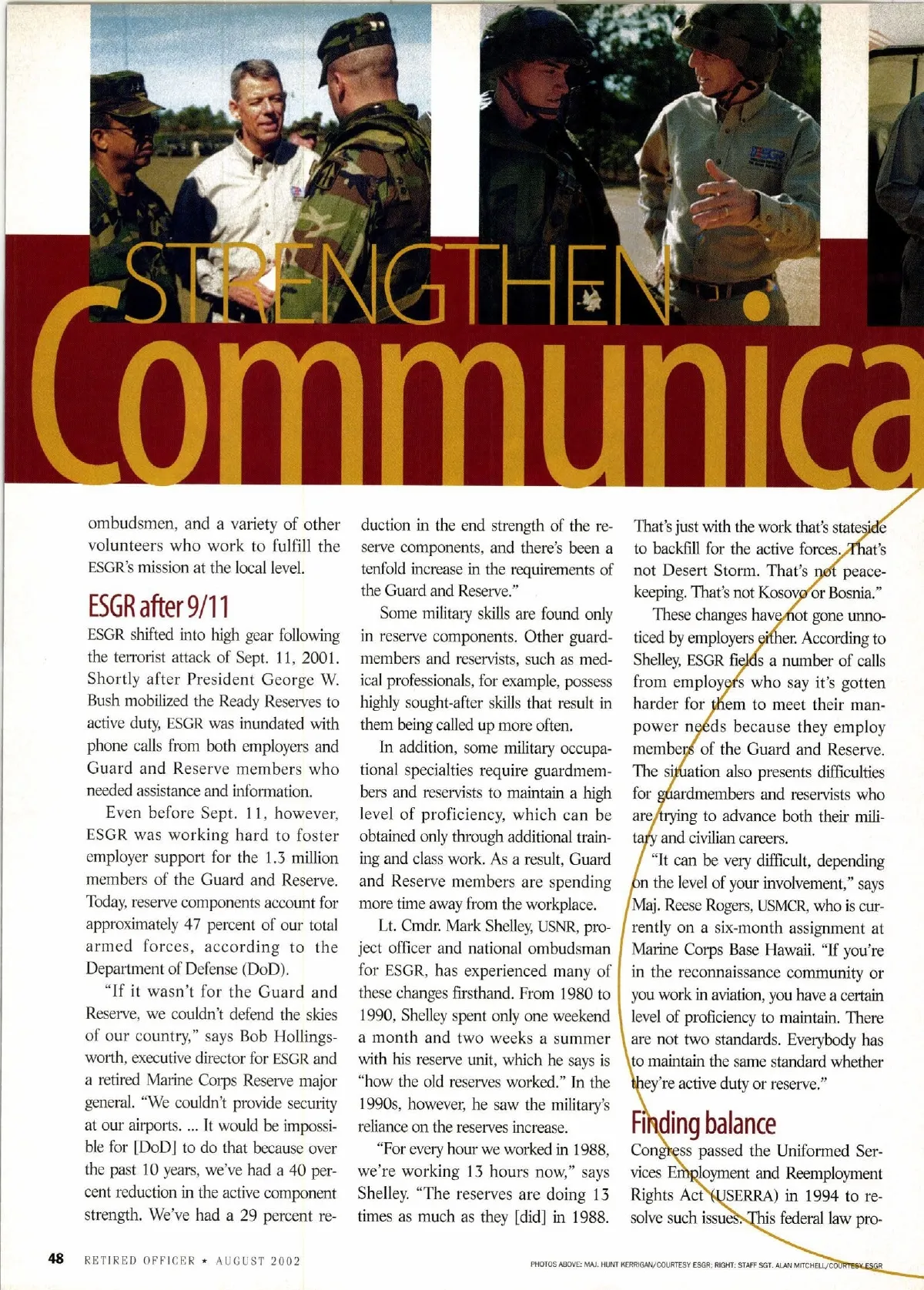 STRENGTHEN

Communica

ombudsmen, and a variety of other volunteers who work to fulfill the ESGR's mission at the local level.

ESGR after 9/11

ESGR shifted into high gear following the terrorist attack of Sept. 11, 2001. Shortly after President George W. Bush mobilized the Ready Reserves to active duty, ESGR was inundated with phone calls from both employers and Guard and Reserve members who needed assistance and information.

Even before Sept. 11, however, ESGR was working hard to foster employer support for the 1.3 million members of the Guard and Reserve. Today, reserve components account for approximately 47 percent of our total armed forces, according to the Department of Defense (DoD).

"If it wasn't for the Guard and Reserve, we couldn't defend the skies of our country," says Bob Hollingsworth, executive director for ESGR and a retired Marine Corps Reserve major general. "We couldn't provide security at our airports. ... It would be impossible for [DoD] to do that because over the past 10 years, we've had a 40 percent reduction in the active component strength. We've had a 29 percent reduction in the end strength of the reserve components, and there's been a tenfold increase in the requirements of the Guard and Reserve."

Some military skills are found only in reserve components. Other guardmembers and reservists, such as medical professionals, for example, possess highly sought-after skills that result in them being called up more often.

In addition, some military occupational specialties require guardmembers and reservists to maintain a high level of proficiency, which can be obtained only through additional training and class work. As a result, Guard and Reserve members are spending more time away from the workplace.

Lt. Cmdr. Mark Shelley, USNR, project officer and national ombudsman for ESGR, has experienced many of these changes firsthand. From 1980 to 1990, Shelley spent only one weekend a month and two weeks a summer with his reserve unit, which he says is "how the old reserves worked." In the 1990s, however, he saw the military's reliance on the reserves increase.

"For every hour we worked in 1988, we're working 13 hours now," says Shelley. "The reserves are doing 13 times as much as they [did] in 1988. That's just with the work that's stateside to backfill for the active forces. That's not Desert Storm. That's not peacekeeping. That's not Kosovo or Bosnia."

These changes have not gone unnoticed by employers either. According to Shelley, ESGR fields a number of calls from employers who say it's gotten harder for them to meet their manpower needs because they employ members of the Guard and Reserve. The situation also presents difficulties for guardmembers and reservists who are trying to advance both their military and civilian careers.

"It can be very difficult, depending on the level of your involvement," says Maj. Reese Rogers, USMCR, who is currently on a six-month assignment at Marine Corps Base Hawaii. "If you're in the reconnaissance community or you work in aviation, you have a certain level of proficiency to maintain. There are not two standards. Everybody has to maintain the same standard whether they're active duty or reserve."

Finding balance

Congress passed the Uniformed Services Employment and Reemployment Rights Act (USERRA) in 1994 to resolve such issues. This federal law pro-

48 RETIRED OFFICER ★ AUGUST 2002

PHOTOS ABOVE: MAJ. HUNT KERRIGAN/COURTESY ESGR; RIGHT: STAFF SGT. ALAN MITCHELL/COURTESY ESGR